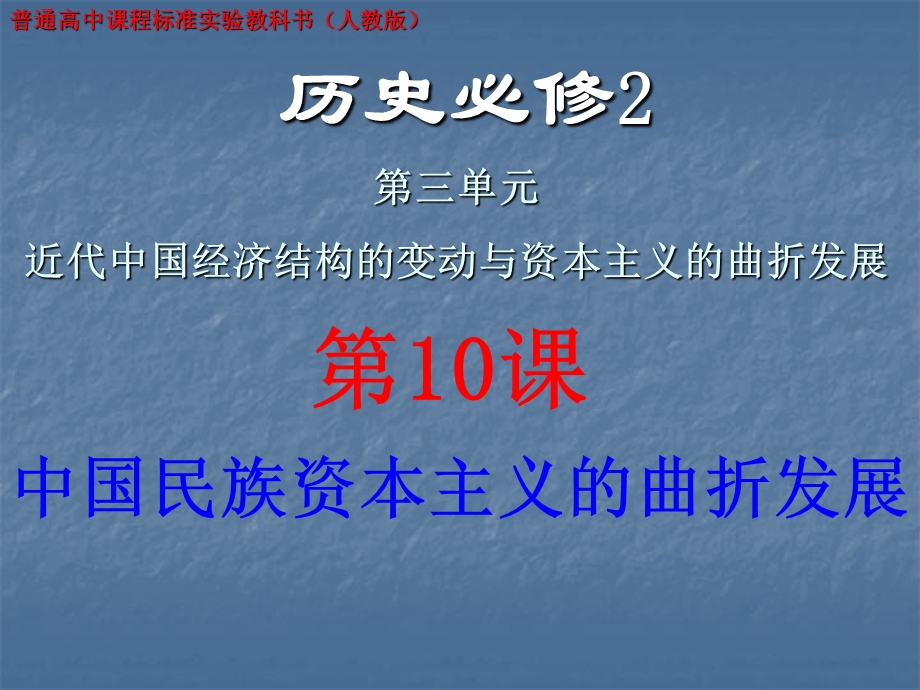 普通高中课程标准实验教科书（人教版）

历史必修2

第三单元

近代中国经济结构的变动与资本主义的曲折发展

第10课

中国民族资本主义的曲折发展